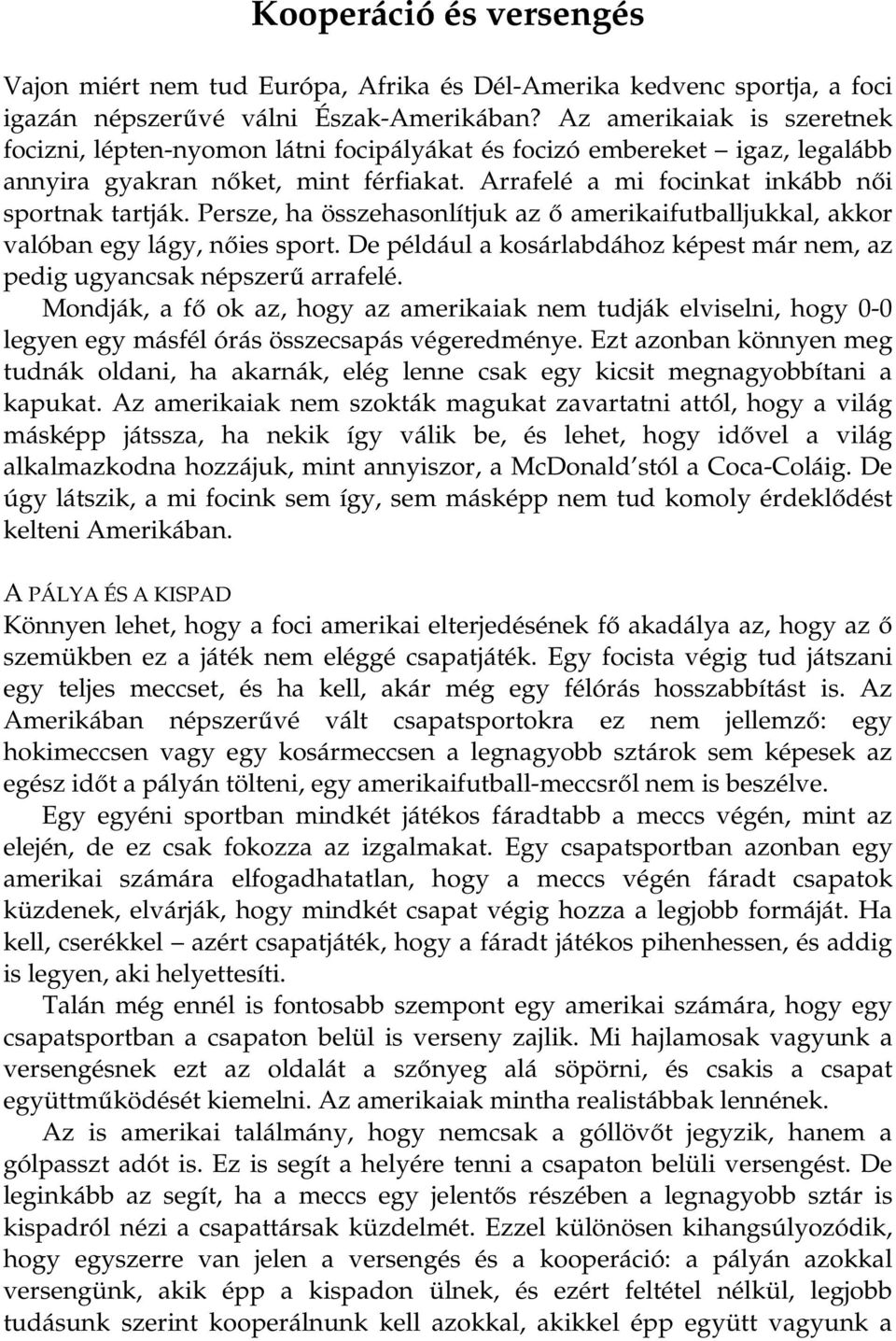 Kooperáció és versengés

Vajon miért nem tud Európa, Afrika és Dél-Amerika kedvenc sportja, a foci igazán népszerűvé válni Észak-Amerikában? Az amerikaiak is szeretnek focizni, lépten-nyomon látni focipályákat és focizó embereket – igaz, legalább annyira gyakran nőket, mint férfiakat. Arrafelé a mi focinkat inkább női sportnak tartják. Persze, ha összehasonlítjuk az ő amerikaifutballjukkal, akkor valóban egy lágy, nőies sport. De például a kosárlabdához képest már nem, az pedig ugyancsak népszerű arrafelé.

Mondják, a fő ok az, hogy az amerikaiak nem tudják elviselni, hogy 0-0 legyen egy másfél órás összecsapás végeredménye. Ezt azonban könnyen meg tudnák oldani, ha akarnák, elég lenne csak egy kicsit megnagyobbítani a kapukat. Az amerikaiak nem szokták magukat zavartatni attól, hogy a világ másképp játssza, ha nekik így válik be, és lehet, hogy idővel a világ alkalmazkodna hozzájuk, mint annyiszor, a McDonald'stól a Coca-Coláig. De úgy látszik, a mi focink sem így, sem másképp nem tud komoly érdeklődést kelteni Amerikában.

A PÁLYA ÉS A KISPAD
Könnyen lehet, hogy a foci amerikai elterjedésének fő akadálya az, hogy az ő szemükben ez a játék nem eléggé csapatjáték. Egy focista végig tud játszani egy teljes meccset, és ha kell, akár még egy félórás hosszabbítást is. Az Amerikában népszerűvé vált csapatsportokra ez nem jellemző: egy hokimeccsen vagy egy kosármeccsen a legnagyobb sztárok sem képesek az egész időt a pályán tölteni, egy amerikaifutball-meccsről nem is beszélve.

Egy egyéni sportban mindkét játékos fáradtabb a meccs végén, mint az elején, de ez csak fokozza az izgalmakat. Egy csapatsportban azonban egy amerikai számára elfogadhatatlan, hogy a meccs végén fáradt csapatok küzdenek, elvárják, hogy mindkét csapat végig hozza a legjobb formáját. Ha kell, cserékkel – azért csapatjáték, hogy a fáradt játékos pihenhessen, és addig is legyen, aki helyettesíti.

Talán még ennél is fontosabb szempont egy amerikai számára, hogy egy csapatsportban a csapaton belül is verseny zajlik. Mi hajlamosak vagyunk a versengésnek ezt az oldalát a szőnyeg alá söpörni, és csakis a csapat együttműködését kiemelni. Az amerikaiak mintha realistábbak lennének.

Az is amerikai találmány, hogy nemcsak a góllövőt jegyzik, hanem a gólpasszt adót is. Ez is segít a helyére tenni a csapaton belüli versengést. De leginkább az segít, ha a meccs egy jelentős részében a legnagyobb sztár is kispadról nézi a csapattársak küzdelmét. Ezzel különösen kihangsúlyozódik, hogy egyszerre van jelen a versengés és a kooperáció: a pályán azokkal versengünk, akik épp a kispadon ülnek, és ezért feltétel nélkül, legjobb tudásunk szerint kooperálnunk kell azokkal, akikkel épp együtt vagyunk a